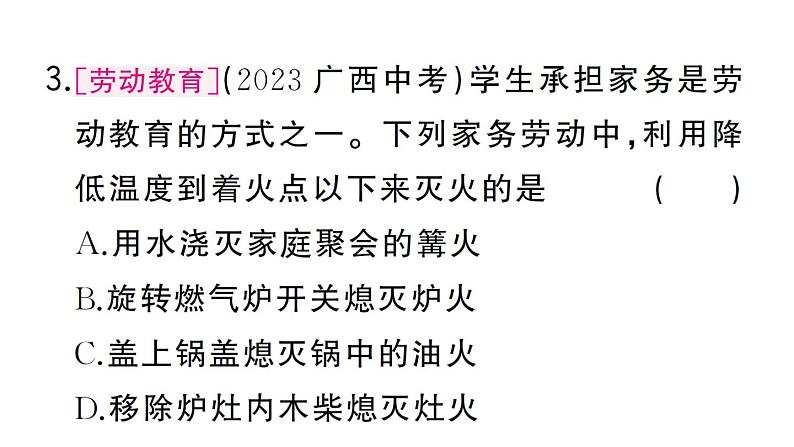 3.[劳动教育](2023 广西中考)学生承担家务是劳动教育的方式之一。下列家务劳动中,利用降低温度到着火点以下来灭火的是　　(　　)

A.用水浇灭家庭聚会的篝火

B.旋转燃气炉开关熄灭炉火

C.盖上锅盖熄灭锅中的油火

D.移除炉灶内木柴熄灭灶火